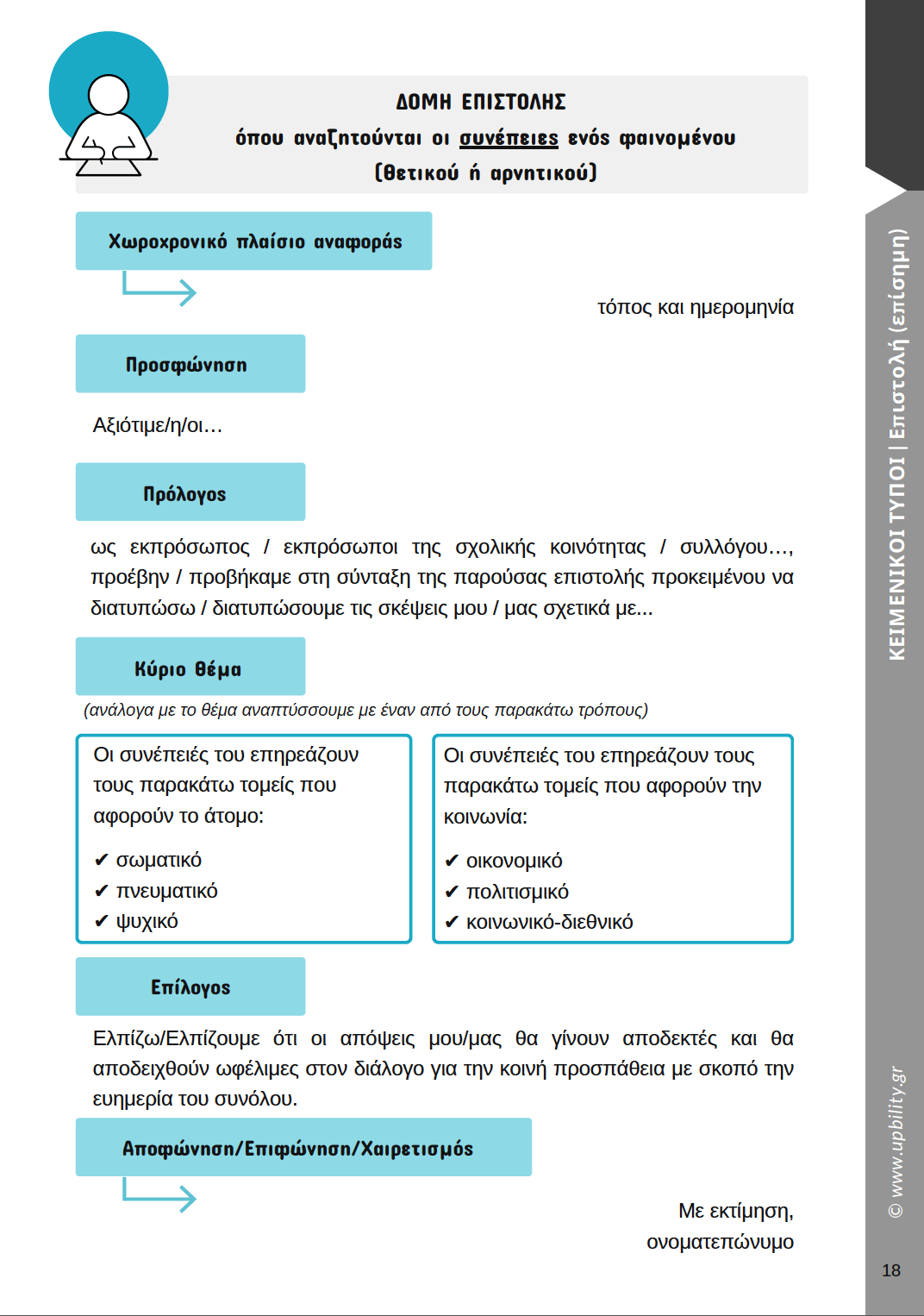 ΔΟΜΗ ΕΠΙΣΤΟΛΗΣ
όπου αναζητούνται οι συνέπειες ενός φαινομένου
(θετικού ή αρνητικού)

Χωροχρονικό πλαίσιο αναφοράς

τόπος και ημερομηνία

Προσφώνηση

Αξιότιμε/η/οι…

Πρόλογος

ως εκπρόσωπος / εκπρόσωποι της σχολικής κοινότητας / συλλόγου…, προέβην / προβήκαμε στη σύνταξη της παρούσας επιστολής προκειμένου να διατυπώσω / διατυπώσουμε τις σκέψεις μου / μας σχετικά με...

Κύριο θέμα

(ανάλογα με το θέμα αναπτύσσουμε με έναν από τους παρακάτω τρόπους)

Οι συνέπειές του επηρεάζουν τους παρακάτω τομείς που αφορούν το άτομο:

✔ σωματικό
✔ πνευματικό
✔ ψυχικό

Οι συνέπειές του επηρεάζουν τους παρακάτω τομείς που αφορούν την κοινωνία:

✔ οικονομικό
✔ πολιτισμικό
✔ κοινωνικό-διεθνικό

Επίλογος

Ελπίζω/Ελπίζουμε ότι οι απόψεις μου/μας θα γίνουν αποδεκτές και θα αποδειχθούν ωφέλιμες στον διάλογο για την κοινή προσπάθεια με σκοπό την ευημερία του συνόλου.

Αποφώνηση/Επιφώνηση/Χαιρετισμός

Με εκτίμηση,
ονοματεπώνυμο

ΚΕΙΜΕΝΙΚΟΙ ΤΥΠΟΙ | Επιστολή (επίσημη)

© www.upbility.gr

18